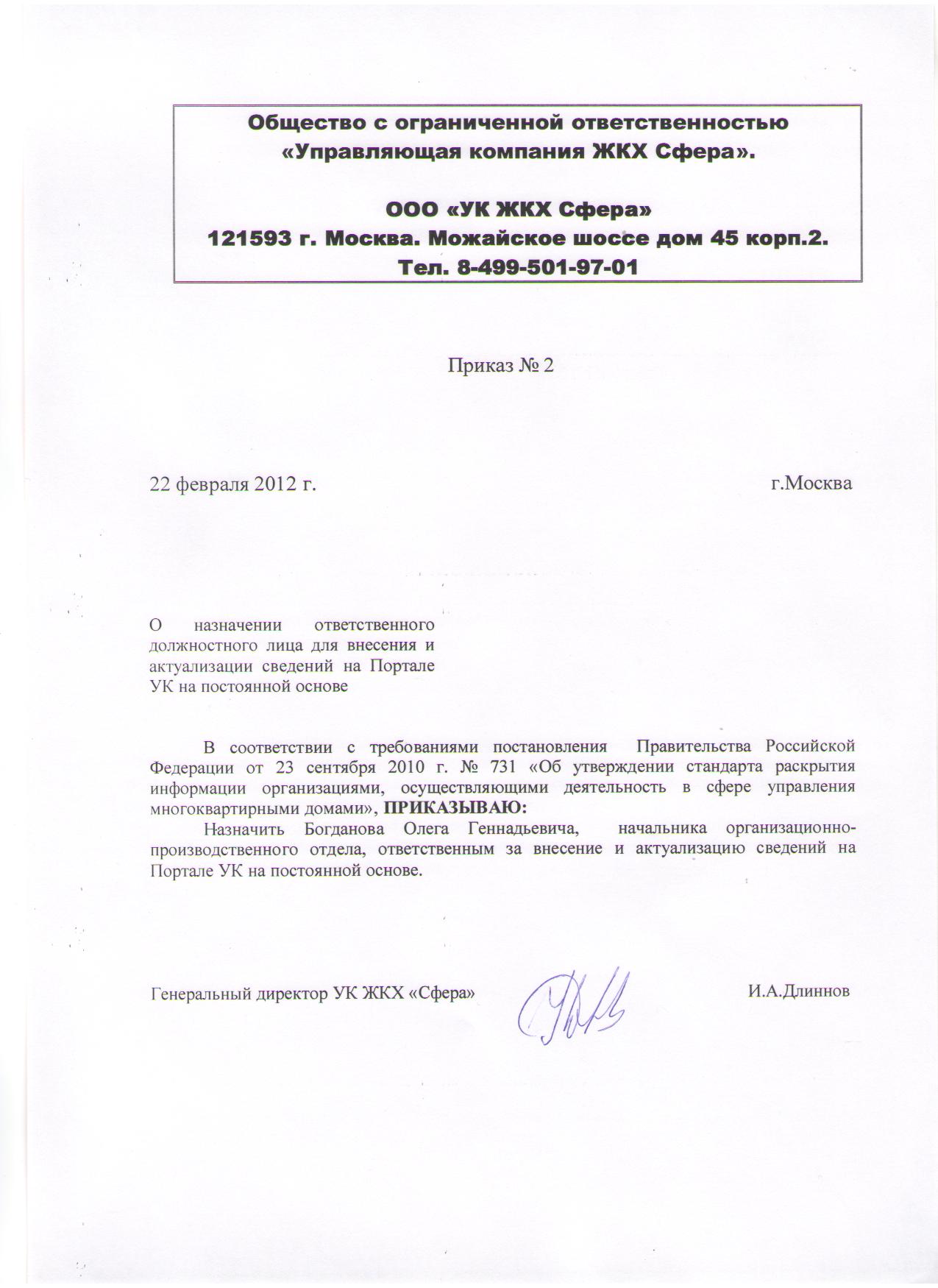 Общество с ограниченной ответственностью «Управляющая компания ЖКХ Сфера».

ООО «УК ЖКХ Сфера»
121593 г. Москва. Можайское шоссе дом 45 корп.2.
Тел. 8-499-501-97-01

Приказ № 2

22 февраля 2012 г.

г.Москва

О назначении ответственного должностного лица для внесения и актуализации сведений на Портале УК на постоянной основе

В соответствии с требованиями постановления Правительства Российской Федерации от 23 сентября 2010 г. № 731 «Об утверждении стандарта раскрытия информации организациями, осуществляющими деятельность в сфере управления многоквартирными домами», ПРИКАЗЫВАЮ:

Назначить Богданова Олега Геннадьевича, начальника организационно-производственного отдела, ответственным за внесение и актуализацию сведений на Портале УК на постоянной основе.

Генеральный директор УК ЖКХ «Сфера»

И.А.Длиннов